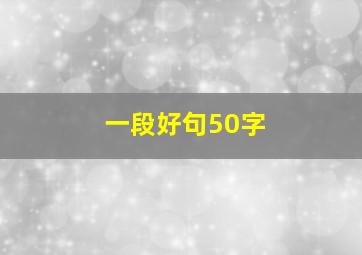 一段好句50字